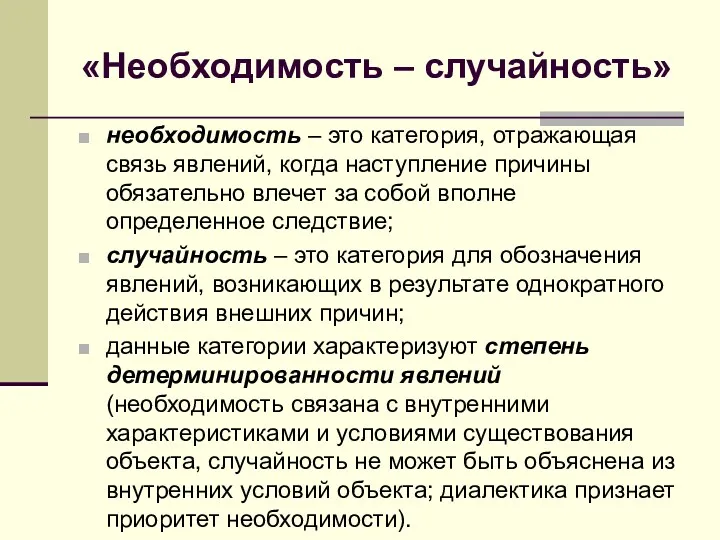 «Необходимость – случайность»

необходимость – это категория, отражающая связь явлений, когда наступление причины обязательно влечет за собой вполне определенное следствие;

случайность – это категория для обозначения явлений, возникающих в результате однократного действия внешних причин;

данные категории характеризуют степень детерминированности явлений (необходимость связана с внутренними характеристиками и условиями существования объекта, случайность не может быть объяснена из внутренних условий объекта; диалектика признает приоритет необходимости).